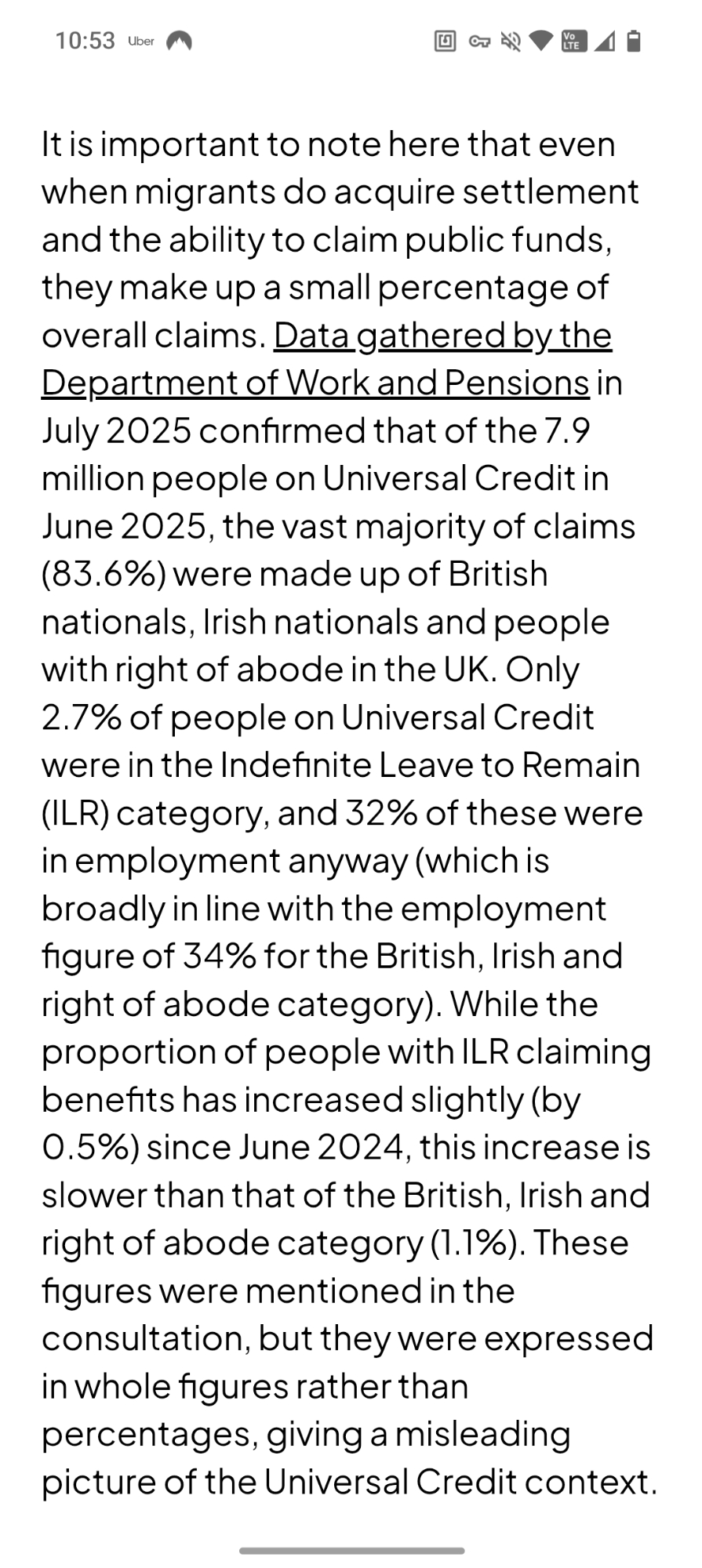 10:53 Uber

Vo LTE

It is important to note here that even when migrants do acquire settlement and the ability to claim public funds, they make up a small percentage of overall claims. Data gathered by the Department of Work and Pensions in July 2025 confirmed that of the 7.9 million people on Universal Credit in June 2025, the vast majority of claims (83.6%) were made up of British nationals, Irish nationals and people with right of abode in the UK. Only 2.7% of people on Universal Credit were in the Indefinite Leave to Remain (ILR) category, and 32% of these were in employment anyway (which is broadly in line with the employment figure of 34% for the British, Irish and right of abode category). While the proportion of people with ILR claiming benefits has increased slightly (by 0.5%) since June 2024, this increase is slower than that of the British, Irish and right of abode category (1.1%). These figures were mentioned in the consultation, but they were expressed in whole figures rather than percentages, giving a misleading picture of the Universal Credit context.